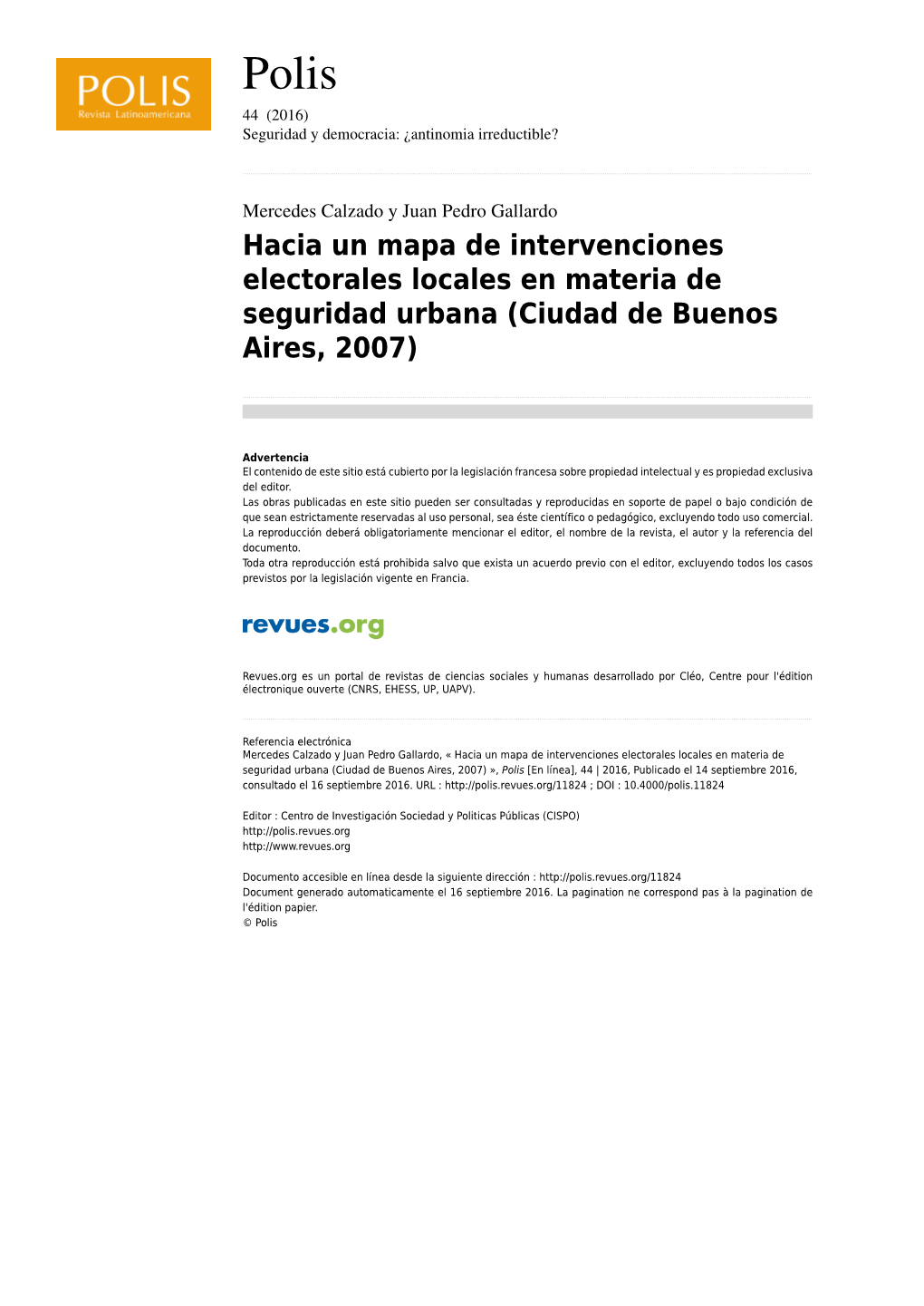 POLIS
Revista Latinoamericana

Polis
44 (2016)
Seguridad y democracia: ¿antinomia irreductible?

Mercedes Calzado y Juan Pedro Gallardo

Hacia un mapa de intervenciones electorales locales en materia de seguridad urbana (Ciudad de Buenos Aires, 2007)

Advertencia
El contenido de este sitio está cubierto por la legislación francesa sobre propiedad intelectual y es propiedad exclusiva del editor.
Las obras publicadas en este sitio pueden ser consultadas y reproducidas en soporte de papel o bajo condición de que sean estrictamente reservadas al uso personal, sea éste científico o pedagógico, excluyendo todo uso comercial. La reproducción deberá obligatoriamente mencionar el editor, el nombre de la revista, el autor y la referencia del documento.
Toda otra reproducción está prohibida salvo que exista un acuerdo previo con el editor, excluyendo todos los casos previstos por la legislación vigente en Francia.

revues.org

Revues.org es un portal de revistas de ciencias sociales y humanas desarrollado por Cléo, Centre pour l'édition électronique ouverte (CNRS, EHESS, UP, UAPV).

Referencia electrónica
Mercedes Calzado y Juan Pedro Gallardo, « Hacia un mapa de intervenciones electorales locales en materia de seguridad urbana (Ciudad de Buenos Aires, 2007) », Polis [En línea], 44 | 2016, Publicado el 14 septiembre 2016, consultado el 16 septiembre 2016. URL : http://polis.revues.org/11824 ; DOI : 10.4000/polis.11824

Editor : Centro de Investigación Sociedad y Politicas Públicas (CISPO)
http://polis.revues.org
http://www.revues.org

Documento accesible en línea desde la siguiente dirección : http://polis.revues.org/11824
Document generado automaticamente el 16 septiembre 2016. La pagination ne correspond pas à la pagination de l'édition papier.
© Polis